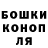 БОШКИ
КОНОП
ЛЯ